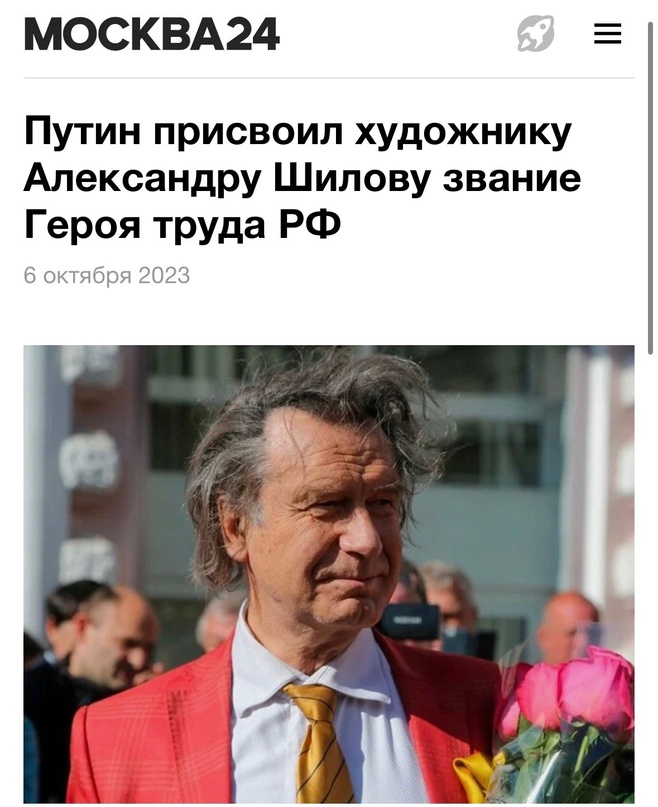 МОСКВА24

Путин присвоил художнику Александру Шилову звание Героя труда РФ

6 октября 2023